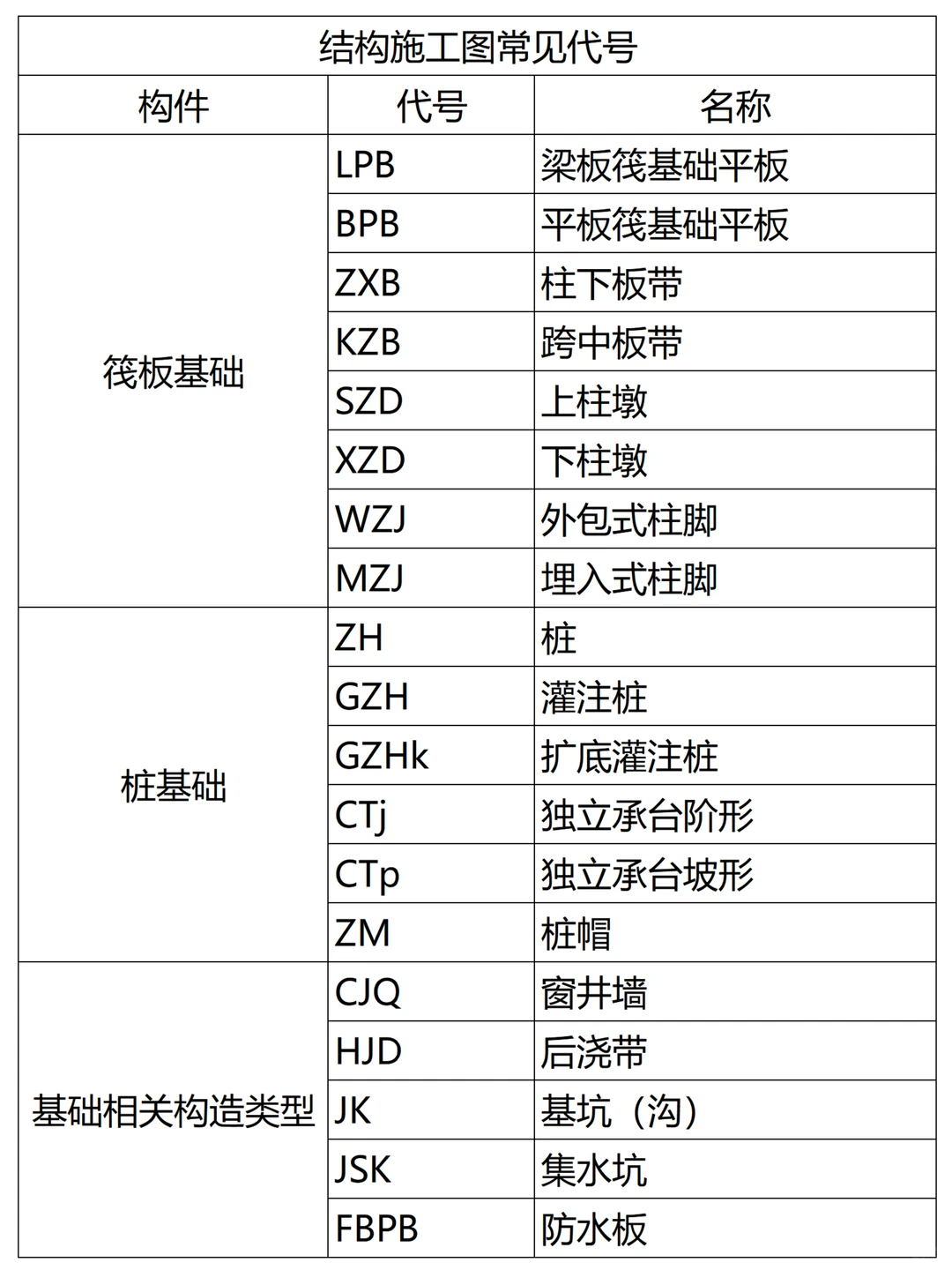 结构施工图常见代号

| 构件 | 代号 | 名称 |
|---|---|---|
| 筏板基础 | LPB | 梁板筏基础平板 |
| | BPB | 平板筏基础平板 |
| | ZXB | 柱下板带 |
| | KZB | 跨中板带 |
| | SZD | 上柱墩 |
| | XZD | 下柱墩 |
| | WZJ | 外包式柱脚 |
| | MZJ | 埋入式柱脚 |
| 桩基础 | ZH | 桩 |
| | GZH | 灌注桩 |
| | GZHk | 扩底灌注桩 |
| | CTj | 独立承台阶形 |
| | CTp | 独立承台坡形 |
| | ZM | 桩帽 |
| 基础相关构造类型 | CJQ | 窗井墙 |
| | HJD | 后浇带 |
| | JK | 基坑（沟） |
| | JSK | 集水坑 |
| | FBPB | 防水板 |